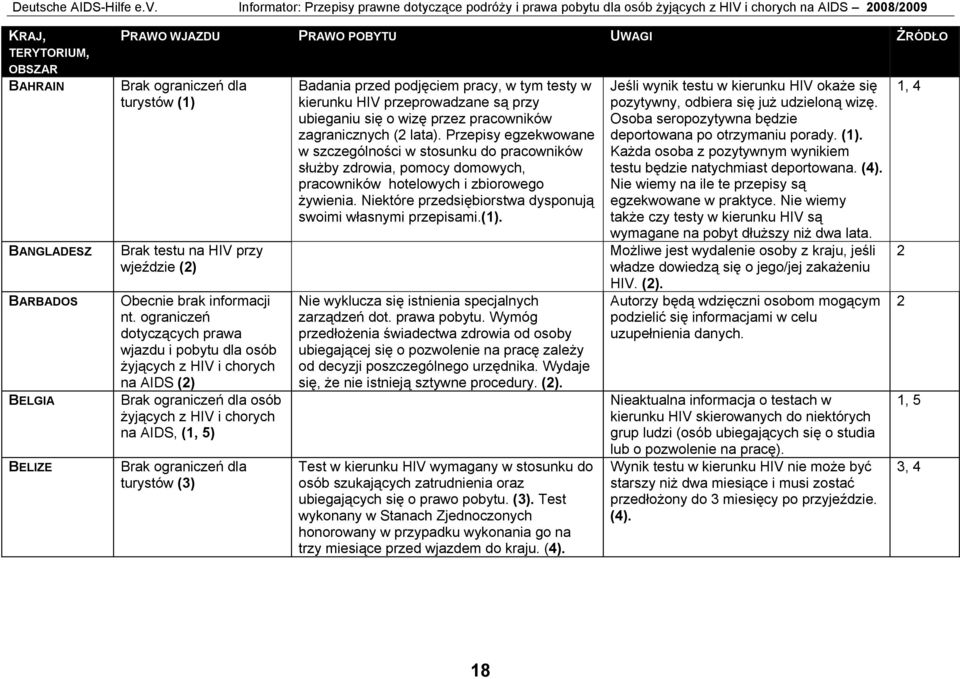 Deutsche AIDS-Hilfe e.V. Informator: Przepisy prawne dotyczące podróży i prawa pobytu dla osób żyjących z HIV i chorych na AIDS – 2008/2009

| KRAJ, TERYTORIUM, OBSZAR | PRAWO WJAZDU | PRAWO POBYTU | UWAGI | ŹRÓDŁO |
|---|---|---|---|---|
| BAHRAIN | Brak ograniczeń dla turystów (1) | Badania przed podjęciem pracy, w tym testy w kierunku HIV przeprowadzane są przy ubieganiu się o wizę przez pracowników zagranicznych (2 lata). Przepisy egzekwowane w szczególności w stosunku do pracowników służby zdrowia, pomocy domowych, pracowników hotelowych i zbiorowego żywienia. Niektóre przedsiębiorstwa dysponują swoimi własnymi przepisami.(1). | Jeśli wynik testu w kierunku HIV okaże się pozytywny, odbiera się już udzieloną wizę. Osoba seropozytywna będzie deportowana po otrzymaniu porady. (1). Każda osoba z pozytywnym wynikiem testu będzie natychmiast deportowana. (4). Nie wiemy na ile te przepisy są egzekwowane w praktyce. Nie wiemy także czy testy w kierunku HIV są wymagane na pobyt dłuższy niż dwa lata. | 1, 4 |
| BANGLADESZ | Brak testu na HIV przy wjeździe (2) | | Możliwe jest wydalenie osoby z kraju, jeśli władze dowiedzą się o jego/jej zakażeniu HIV. (2). | 2 |
| BARBADOS | Obecnie brak informacji nt. ograniczeń dotyczących prawa wjazdu i pobytu dla osób żyjących z HIV i chorych na AIDS (2) | Nie wyklucza się istnienia specjalnych zarządzeń dot. prawa pobytu. Wymóg przedłożenia świadectwa zdrowia od osoby ubiegającej się o pozwolenie na pracę zależy od decyzji poszczególnego urzędnika. Wydaje się, że nie istnieją sztywne procedury. (2). | Autorzy będą wdzięczni osobom mogącym podzielić się informacjami w celu uzupełnienia danych. | 2 |
| BELGIA | Brak ograniczeń dla osób żyjących z HIV i chorych na AIDS, (1, 5) | | Nieaktualna informacja o testach w kierunku HIV skierowanych do niektórych grup ludzi (osób ubiegających się o studia lub o pozwolenie na pracę). | 1, 5 |
| BELIZE | Brak ograniczeń dla turystów (3) | Test w kierunku HIV wymagany w stosunku do osób szukających zatrudnienia oraz ubiegających się o prawo pobytu. (3). Test wykonany w Stanach Zjednoczonych honorowany w przypadku wykonania go na trzy miesiące przed wjazdem do kraju. (4). | Wynik testu w kierunku HIV nie może być starszy niż dwa miesiące i musi zostać przedłożony do 3 miesięcy po przyjeździe. (4). | 3, 4 |

18